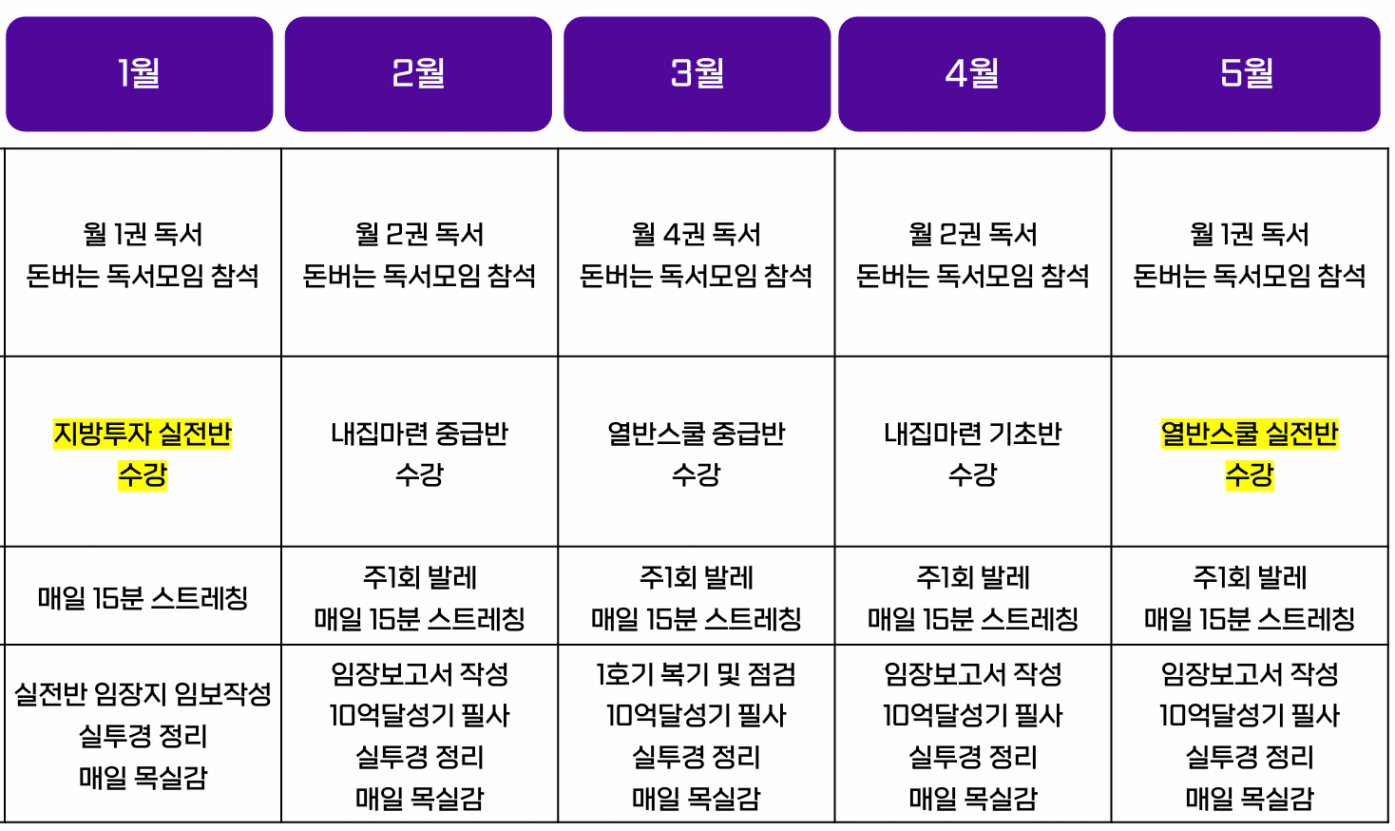 | 1월 | 2월 | 3월 | 4월 | 5월 |
|---|---|---|---|---|
| 월 1권 독서 돈버는 독서모임 참석 | 월 2권 독서 돈버는 독서모임 참석 | 월 4권 독서 돈버는 독서모임 참석 | 월 2권 독서 돈버는 독서모임 참석 | 월 1권 독서 돈버는 독서모임 참석 |
| 지방투자 실전반 수강 | 내집마련 중급반 수강 | 열반스쿨 중급반 수강 | 내집마련 기초반 수강 | 열반스쿨 실전반 수강 |
| 매일 15분 스트레칭 | 주1회 발레 매일 15분 스트레칭 | 주1회 발레 매일 15분 스트레칭 | 주1회 발레 매일 15분 스트레칭 | 주1회 발레 매일 15분 스트레칭 |
| 실전반 임장지 임보작성 실투경 정리 매일 목실감 | 임장보고서 작성 10억달성기 필사 실투경 정리 매일 목실감 | 1호기 복기 및 점검 10억달성기 필사 실투경 정리 매일 목실감 | 임장보고서 작성 10억달성기 필사 실투경 정리 매일 목실감 | 임장보고서 작성 10억달성기 필사 실투경 정리 매일 목실감 |